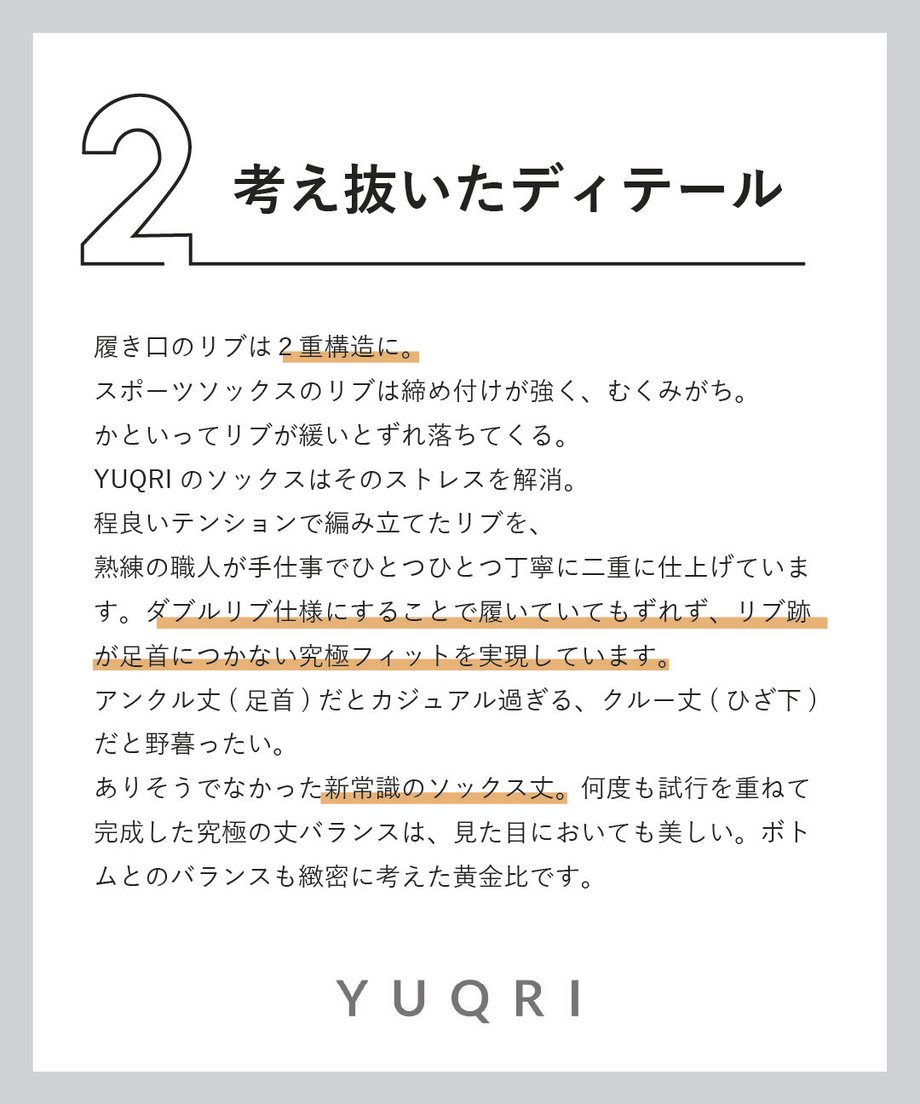 2

考え抜いたディテール

履き口のリブは2重構造に。
スポーツソックスのリブは締め付けが強く、むくみがち。
かといってリブが緩いとずれ落ちてくる。
YUQRIのソックスはそのストレスを解消。
程良いテンションで編み立てたリブを、
熟練の職人が手仕事でひとつひとつ丁寧に二重に仕上げています。ダブルリブ仕様にすることで履いていてもずれず、リブ跡が足首につかない究極フィットを実現しています。
アンクル丈（足首）だとカジュアル過ぎる、クルー丈（ひざ下）だと野暮ったい。
ありそうでなかった新常識のソックス丈。何度も試行を重ねて完成した究極の丈バランスは、見た目においても美しい。ボトムとのバランスも緻密に考えた黄金比です。

YUQRI